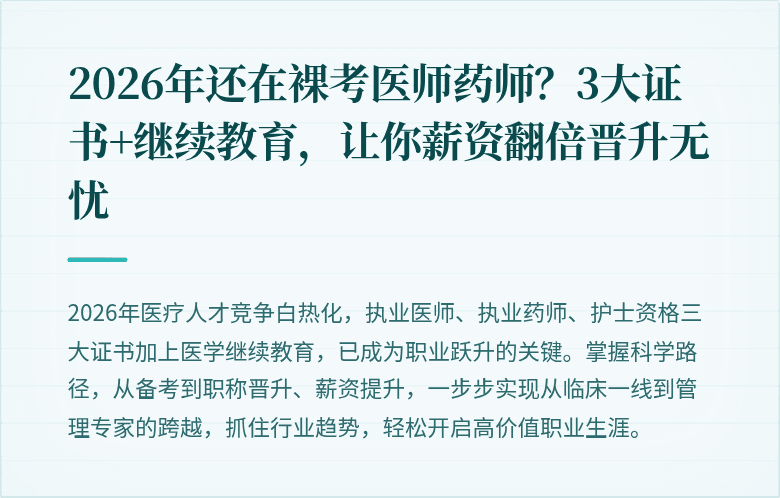 2026年还在裸考医师药师？3大证书+继续教育，让你薪资翻倍晋升无忧

2026年医疗人才竞争白热化，执业医师、执业药师、护士资格三大证书加上医学继续教育，已成为职业跃升的关键。掌握科学路径，从备考到职称晋升、薪资提升，一步步实现从临床一线到管理专家的跨越，抓住行业趋势，轻松开启高价值职业生涯。